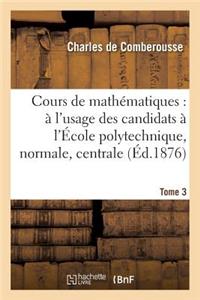 Charles de Comberousse

Cours de mathématiques : à l'usage des candidats à l'École polytechnique, normale, centrale (Éd.1876)

Tome 3

hachette LIVRE

BnF